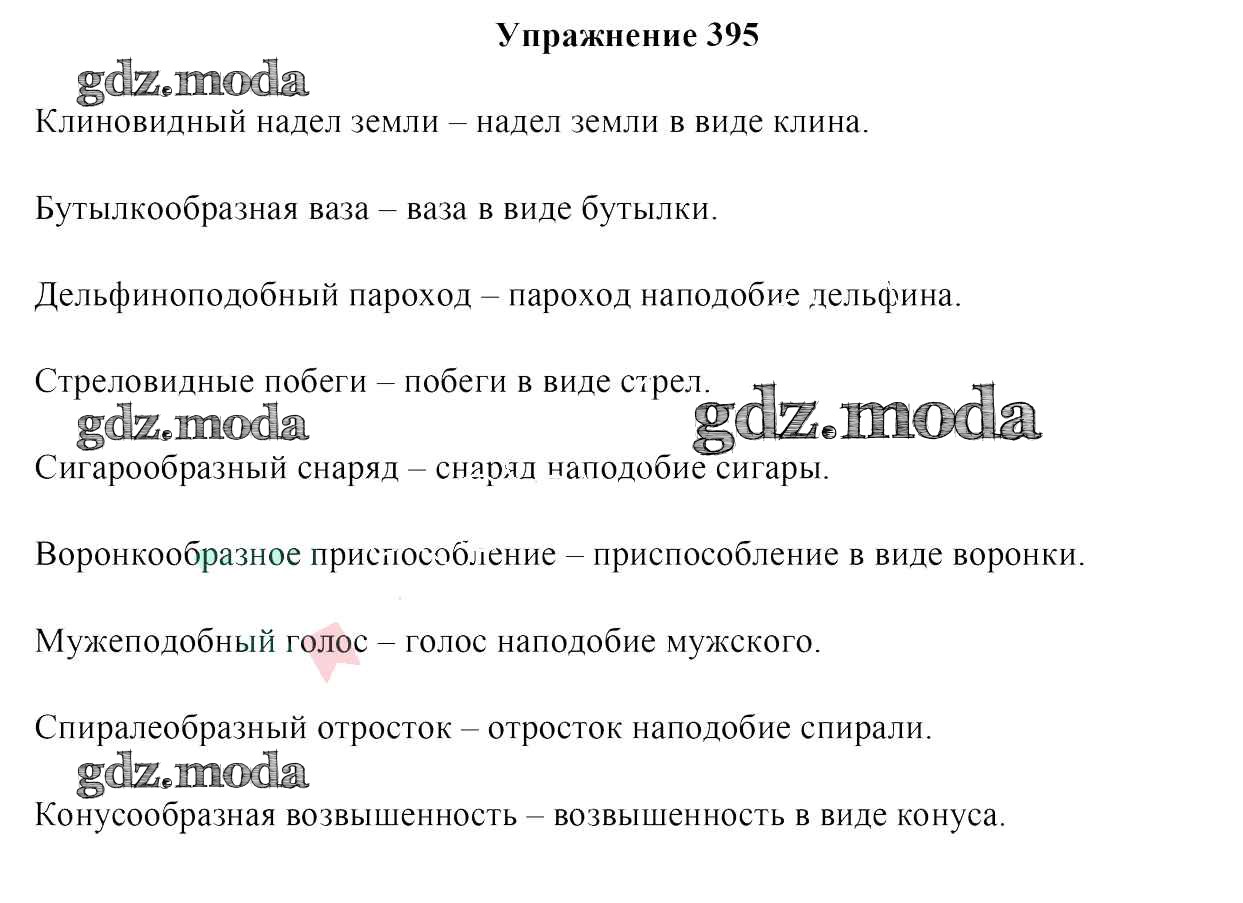 Упражнение 395

gdz.moda

Клиновидный надел земли – надел земли в виде клина.

Бутылкообразная ваза – ваза в виде бутылки.

Дельфиноподобный пароход – пароход наподобие дельфина.

Стреловидные побеги – побеги в виде стрел.

gdz.moda gdz.moda

Сигарообразный снаряд – снаряд наподобие сигары.

Воронкообразное приспособление – приспособление в виде воронки.

Мужеподобный голос – голос наподобие мужского.

Спиралеобразный отросток – отросток наподобие спирали.

gdz.moda

Конусообразная возвышенность – возвышенность в виде конуса.